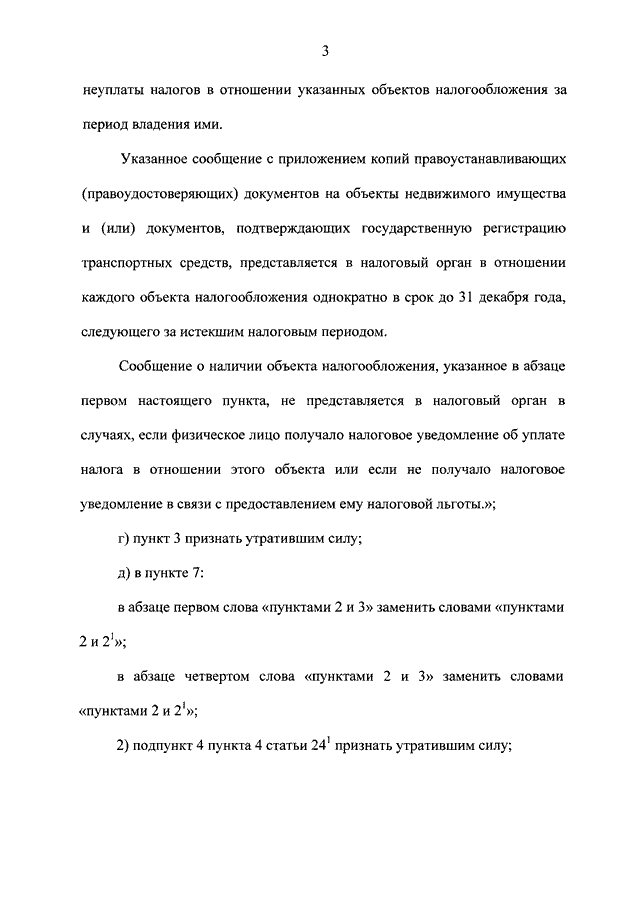 3

неуплаты налогов в отношении указанных объектов налогообложения за период владения ими.

Указанное сообщение с приложением копий правоустанавливающих (правоудостоверяющих) документов на объекты недвижимого имущества и (или) документов, подтверждающих государственную регистрацию транспортных средств, представляется в налоговый орган в отношении каждого объекта налогообложения однократно в срок до 31 декабря года, следующего за истекшим налоговым периодом.

Сообщение о наличии объекта налогообложения, указанное в абзаце первом настоящего пункта, не представляется в налоговый орган в случаях, если физическое лицо получало налоговое уведомление об уплате налога в отношении этого объекта или если не получало налоговое уведомление в связи с предоставлением ему налоговой льготы.»;

г) пункт 3 признать утратившим силу;

д) в пункте 7:

в абзаце первом слова «пунктами 2 и 3» заменить словами «пунктами 2 и $2^1$»;

в абзаце четвертом слова «пунктами 2 и 3» заменить словами «пунктами 2 и $2^1$»;

2) подпункт 4 пункта 4 статьи $24^1$ признать утратившим силу;